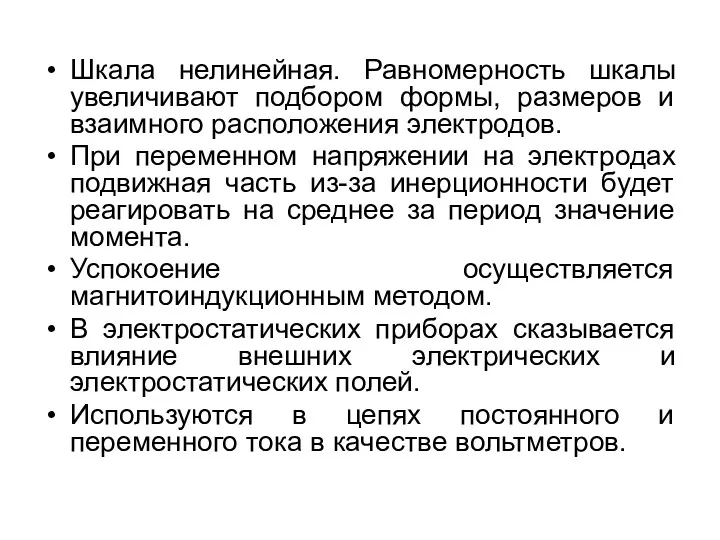 • Шкала нелинейная. Равномерность шкалы увеличивают подбором формы, размеров и взаимного расположения электродов.

• При переменном напряжении на электродах подвижная часть из-за инерционности будет реагировать на среднее за период значение момента.

• Успокоение осуществляется магнитоиндукционным методом.

• В электростатических приборах сказывается влияние внешних электрических и электростатических полей.

• Используются в цепях постоянного и переменного тока в качестве вольтметров.